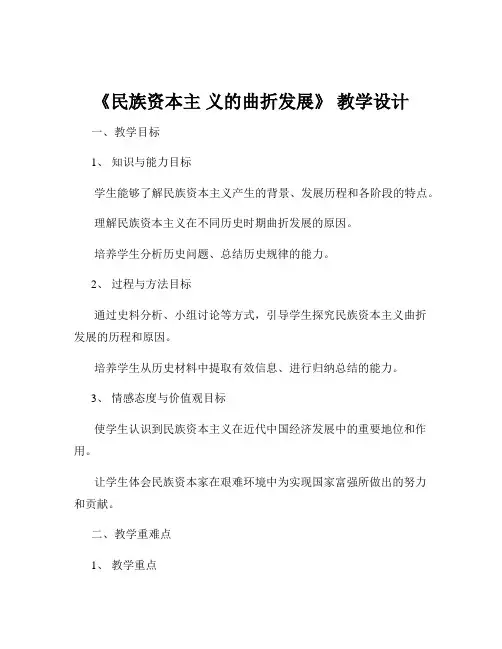 《民族资本主 义的曲折发展》 教学设计

一、教学目标

1、 知识与能力目标

学生能够了解民族资本主义产生的背景、发展历程和各阶段的特点。

理解民族资本主义在不同历史时期曲折发展的原因。

培养学生分析历史问题、总结历史规律的能力。

2、 过程与方法目标

通过史料分析、小组讨论等方式，引导学生探究民族资本主义曲折发展的历程和原因。

培养学生从历史材料中提取有效信息、进行归纳总结的能力。

3、 情感态度与价值观目标

使学生认识到民族资本主义在近代中国经济发展中的重要地位和作用。

让学生体会民族资本家在艰难环境中为实现国家富强所做出的努力和贡献。

二、教学重难点

1、 教学重点